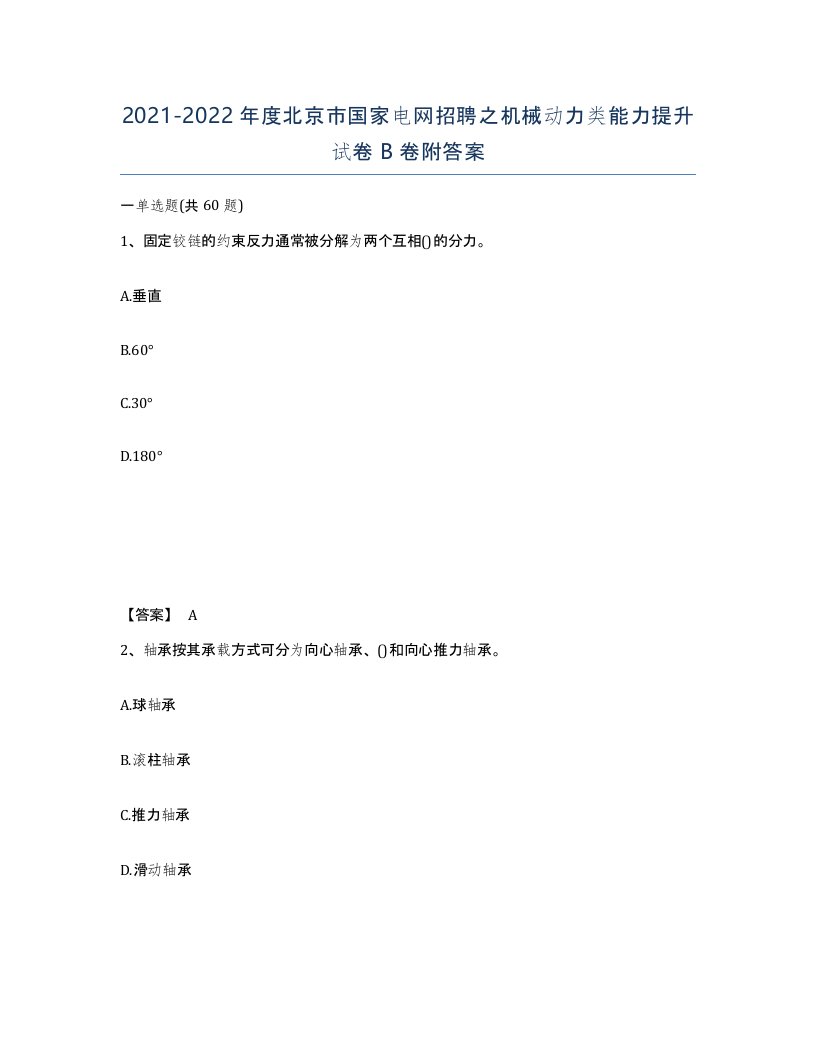 2021-2022年度北京市国家电网招聘之机械动力类能力提升试卷B卷附答案

一单选题(共60题)

1、固定铰链的约束反力通常被分解为两个互相()的分力。

A.垂直

B.60°

C.30°

D.180°

【答案】 A

2、轴承按其承载方式可分为向心轴承、()和向心推力轴承。

A.球轴承

B.滚柱轴承

C.推力轴承

D.滑动轴承